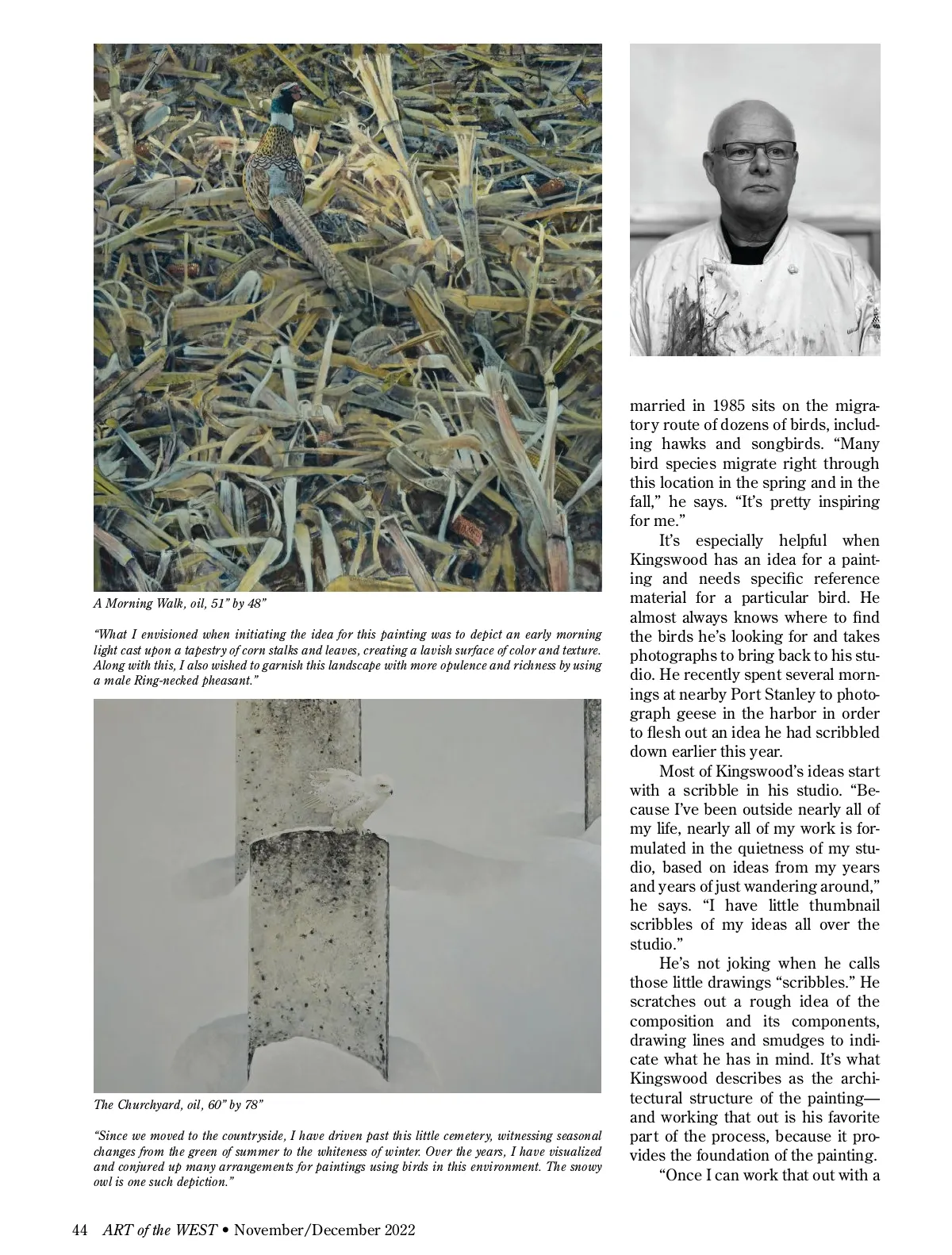 A Morning Walk, oil, 51" by 48"

"What I envisioned when initiating the idea for this painting was to depict an early morning light cast upon a tapestry of corn stalks and leaves, creating a lavish surface of color and texture. Along with this, I also wished to garnish this landscape with more opulence and richness by using a male Ring-necked pheasant."

The Churchyard, oil, 60" by 78"

"Since we moved to the countryside, I have driven past this little cemetery, witnessing seasonal changes from the green of summer to the whiteness of winter. Over the years, I have visualized and conjured up many arrangements for paintings using birds in this environment. The snowy owl is one such depiction."

married in 1985 sits on the migratory route of dozens of birds, including hawks and songbirds. "Many bird species migrate right through this location in the spring and in the fall," he says. "It's pretty inspiring for me."

It's especially helpful when Kingswood has an idea for a painting and needs specific reference material for a particular bird. He almost always knows where to find the birds he's looking for and takes photographs to bring back to his studio. He recently spent several mornings at nearby Port Stanley to photograph geese in the harbor in order to flesh out an idea he had scribbled down earlier this year.

Most of Kingswood's ideas start with a scribble in his studio. "Because I've been outside nearly all of my life, nearly all of my work is formulated in the quietness of my studio, based on ideas from my years and years of just wandering around," he says. "I have little thumbnail scribbles of my ideas all over the studio."

He's not joking when he calls those little drawings "scribbles." He scratches out a rough idea of the composition and its components, drawing lines and smudges to indicate what he has in mind. It's what Kingswood describes as the architectural structure of the painting—and working that out is his favorite part of the process, because it provides the foundation of the painting.

"Once I can work that out with a

44 ART of the WEST • November/December 2022